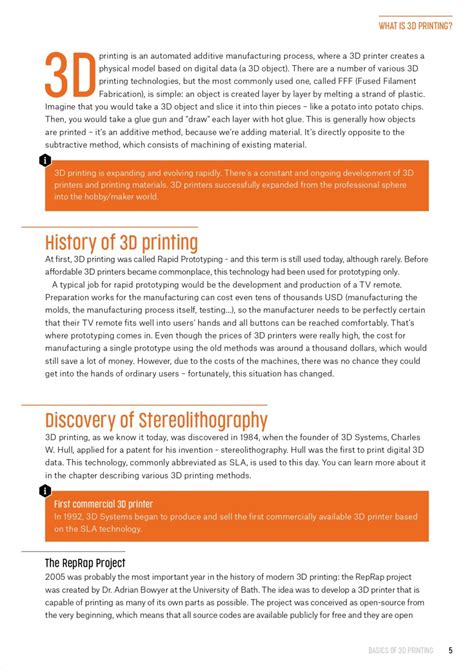 WHAT IS 3D PRINTING?

3D printing is an automated additive manufacturing process, where a 3D printer creates a physical model based on digital data (a 3D object). There are a number of various 3D printing technologies, but the most commonly used one, called FFF (Fused Filament Fabrication), is simple: an object is created layer by layer by melting a strand of plastic. Imagine that you would take a 3D object and slice it into thin pieces – like a potato into potato chips. Then, you would take a glue gun and "draw" each layer with hot glue. This is generally how objects are printed – it's an additive method, because we're adding material. It's directly opposite to the subtractive method, which consists of machining of existing material.

3D printing is expanding and evolving rapidly. There's a constant and ongoing development of 3D printers and printing materials. 3D printers successfully expanded from the professional sphere into the hobby/maker world.

History of 3D printing

At first, 3D printing was called Rapid Prototyping - and this term is still used today, although rarely. Before affordable 3D printers became commonplace, this technology had been used for prototyping only.

A typical job for rapid prototyping would be the development and production of a TV remote. Preparation works for the manufacturing can cost even tens of thousands USD (manufacturing the molds, the manufacturing process itself, testing...), so the manufacturer needs to be perfectly certain that their TV remote fits well into users' hands and all buttons can be reached comfortably. That's where prototyping comes in. Even though the prices of 3D printers were really high, the cost for manufacturing a single prototype using the old methods was around a thousand dollars, which would still save a lot of money. However, due to the costs of the machines, there was no chance they could get into the hands of ordinary users – fortunately, this situation has changed.

Discovery of Stereolithography

3D printing, as we know it today, was discovered in 1984, when the founder of 3D Systems, Charles W. Hull, applied for a patent for his invention - stereolithography. Hull was the first to print digital 3D data. This technology, commonly abbreviated as SLA, is used to this day. You can learn more about it in the chapter describing various 3D printing methods.

First commercial 3D printer
In 1992, 3D Systems began to produce and sell the first commercially available 3D printer based on the SLA technology.

The RepRap Project

2005 was probably the most important year in the history of modern 3D printing: the RepRap project was created by Dr. Adrian Bowyer at the University of Bath. The idea was to develop a 3D printer that is capable of printing as many of its own parts as possible. The project was conceived as open-source from the very beginning, which means that all source codes are available publicly for free and they are open

BASICS OF 3D PRINTING 5